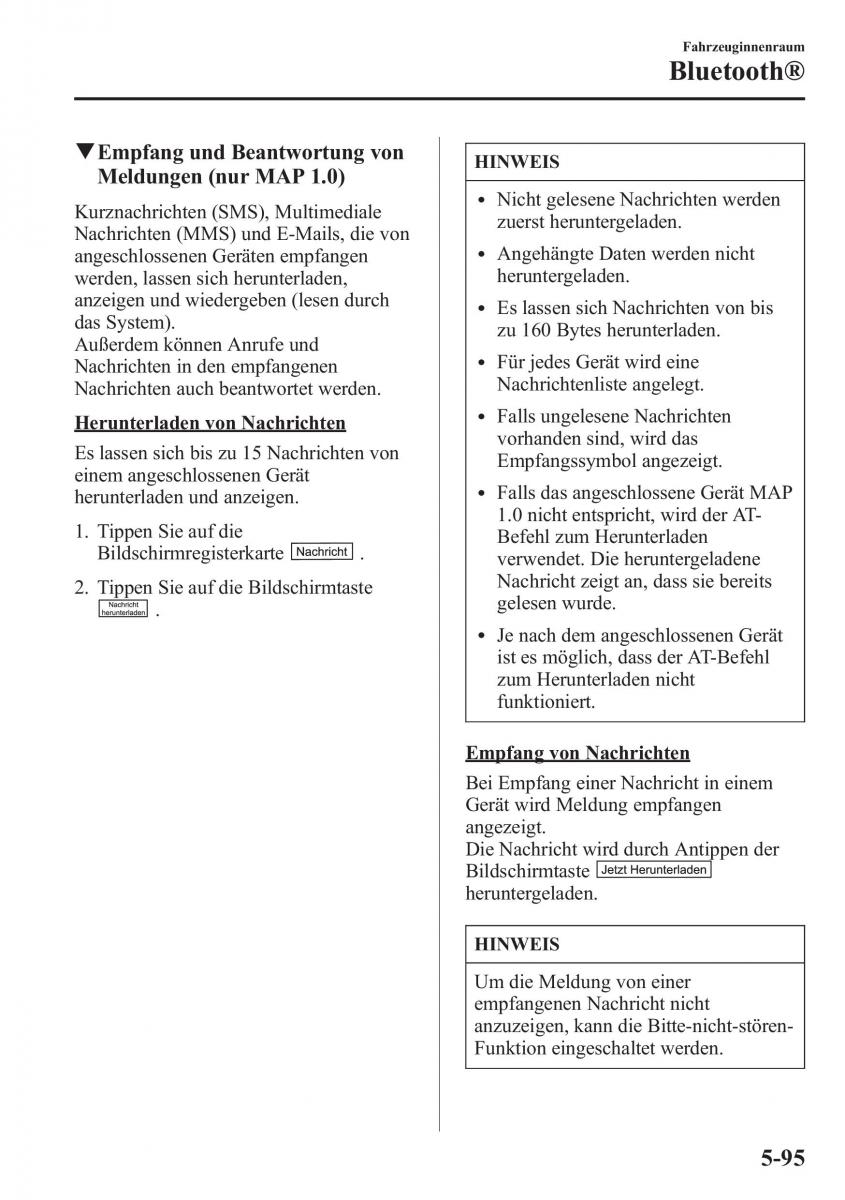 Fahrzeuginnenraum
Bluetooth®

▼Empfang und Beantwortung von Meldungen (nur MAP 1.0)

Kurznachrichten (SMS), Multimediale Nachrichten (MMS) und E-Mails, die von angeschlossenen Geräten empfangen werden, lassen sich herunterladen, anzeigen und wiedergeben (lesen durch das System).
Außerdem können Anrufe und Nachrichten in den empfangenen Nachrichten auch beantwortet werden.

Herunterladen von Nachrichten

Es lassen sich bis zu 15 Nachrichten von einem angeschlossenen Gerät herunterladen und anzeigen.

1. Tippen Sie auf die Bildschirmregisterkarte Nachricht .

2. Tippen Sie auf die Bildschirmtaste Nachricht herunterladen .

HINWEIS

• Nicht gelesene Nachrichten werden zuerst heruntergeladen.
• Angehängte Daten werden nicht heruntergeladen.
• Es lassen sich Nachrichten von bis zu 160 Bytes herunterladen.
• Für jedes Gerät wird eine Nachrichtenliste angelegt.
• Falls ungelesene Nachrichten vorhanden sind, wird das Empfangssymbol angezeigt.
• Falls das angeschlossene Gerät MAP 1.0 nicht entspricht, wird der AT-Befehl zum Herunterladen verwendet. Die heruntergeladene Nachricht zeigt an, dass sie bereits gelesen wurde.
• Je nach dem angeschlossenen Gerät ist es möglich, dass der AT-Befehl zum Herunterladen nicht funktioniert.

Empfang von Nachrichten

Bei Empfang einer Nachricht in einem Gerät wird Meldung empfangen angezeigt.
Die Nachricht wird durch Antippen der Bildschirmtaste Jetzt Herunterladen heruntergeladen.

HINWEIS

Um die Meldung von einer empfangenen Nachricht nicht anzuzeigen, kann die Bitte-nicht-stören-Funktion eingeschaltet werden.

5-95